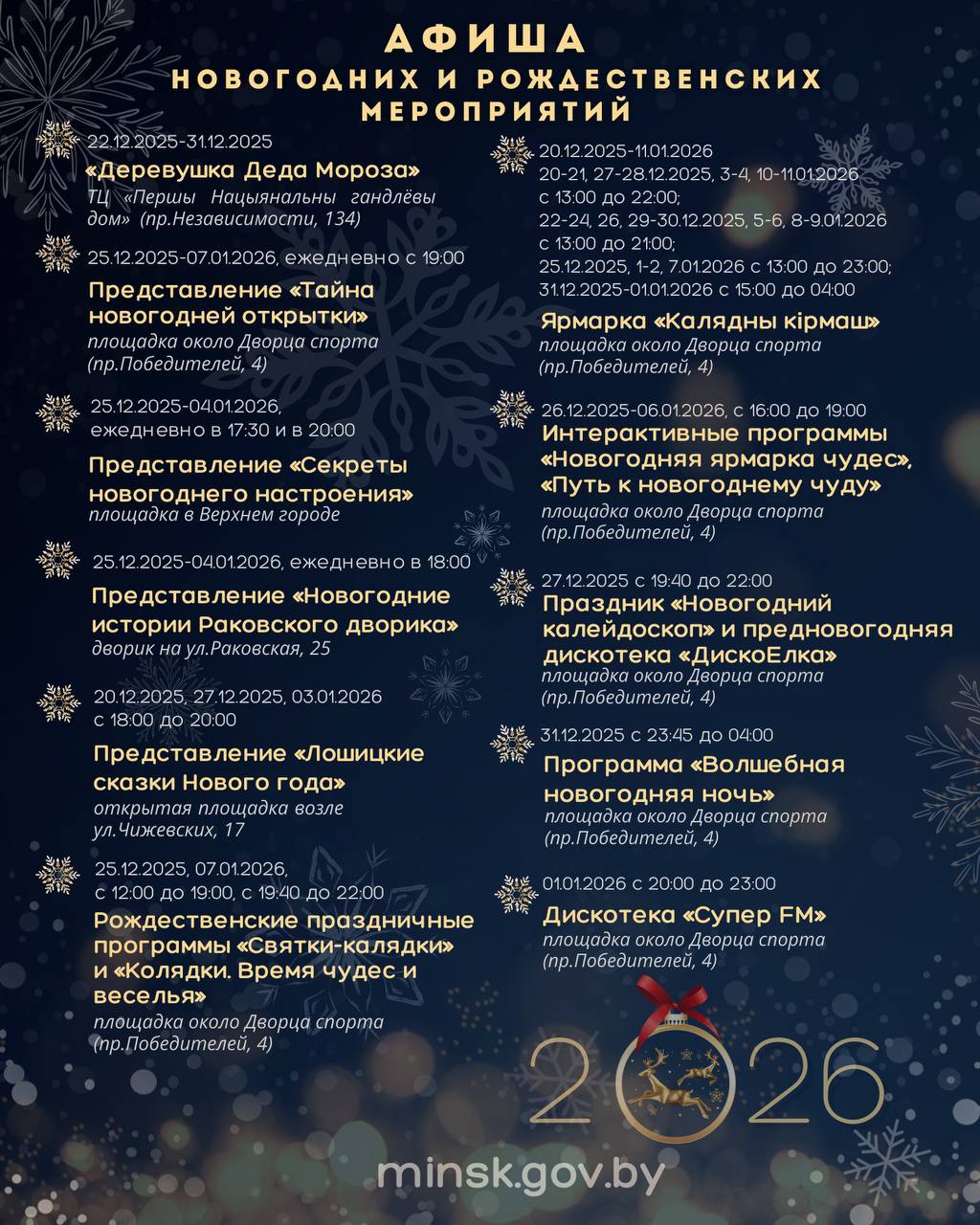 АФИША
НОВОГОДНИХ И РОЖДЕСТВЕНСКИХ МЕРОПРИЯТИЙ

22.12.2025-31.12.2025
«Деревушка Деда Мороза»
ТЦ «Першы Нацыянальны гандлёвы дом» (пр.Независимости, 134)

25.12.2025-07.01.2026, ежедневно с 19:00
Представление «Тайна новогодней открытки»
площадка около Дворца спорта (пр.Победителей, 4)

25.12.2025-04.01.2026, ежедневно в 17:30 и в 20:00
Представление «Секреты новогоднего настроения»
площадка в Верхнем городе

25.12.2025-04.01.2026, ежедневно в 18:00
Представление «Новогодние истории Раковского дворика»
дворик на ул.Раковская, 25

20.12.2025, 27.12.2025, 03.01.2026
с 18:00 до 20:00
Представление «Лошицкие сказки Нового года»
открытая площадка возле ул.Чижевских, 17

25.12.2025, 07.01.2026,
с 12:00 до 19:00, с 19:40 до 22:00
Рождественские праздничные программы «Святки-калядки» и «Колядки. Время чудес и веселья»
площадка около Дворца спорта (пр.Победителей, 4)

20.12.2025-11.01.2026
20-21, 27-28.12.2025, 3-4, 10-11.01.2026
с 13:00 до 22:00;
22-24, 26, 29-30.12.2025, 5-6, 8-9.01.2026
с 13:00 до 21:00;
25.12.2025, 1-2, 7.01.2026 с 13:00 до 23:00;
31.12.2025-01.01.2026 с 15:00 до 04:00
Ярмарка «Калядны кірмаш»
площадка около Дворца спорта (пр.Победителей, 4)

26.12.2025-06.01.2026, с 16:00 до 19:00
Интерактивные программы «Новогодняя ярмарка чудес», «Путь к новогоднему чуду»
площадка около Дворца спорта (пр.Победителей, 4)

27.12.2025 с 19:40 до 22:00
Праздник «Новогодний калейдоскоп» и предновогодняя дискотека «ДискоЕлка»
площадка около Дворца спорта (пр.Победителей, 4)

31.12.2025 с 23:45 до 04:00
Программа «Волшебная новогодняя ночь»
площадка около Дворца спорта (пр.Победителей, 4)

01.01.2026 с 20:00 до 23:00
Дискотека «Супер FM»
площадка около Дворца спорта (пр.Победителей, 4)

2026

minsk.gov.by